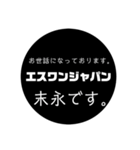 お世話になっております。
エスワンジャパン
末永です。